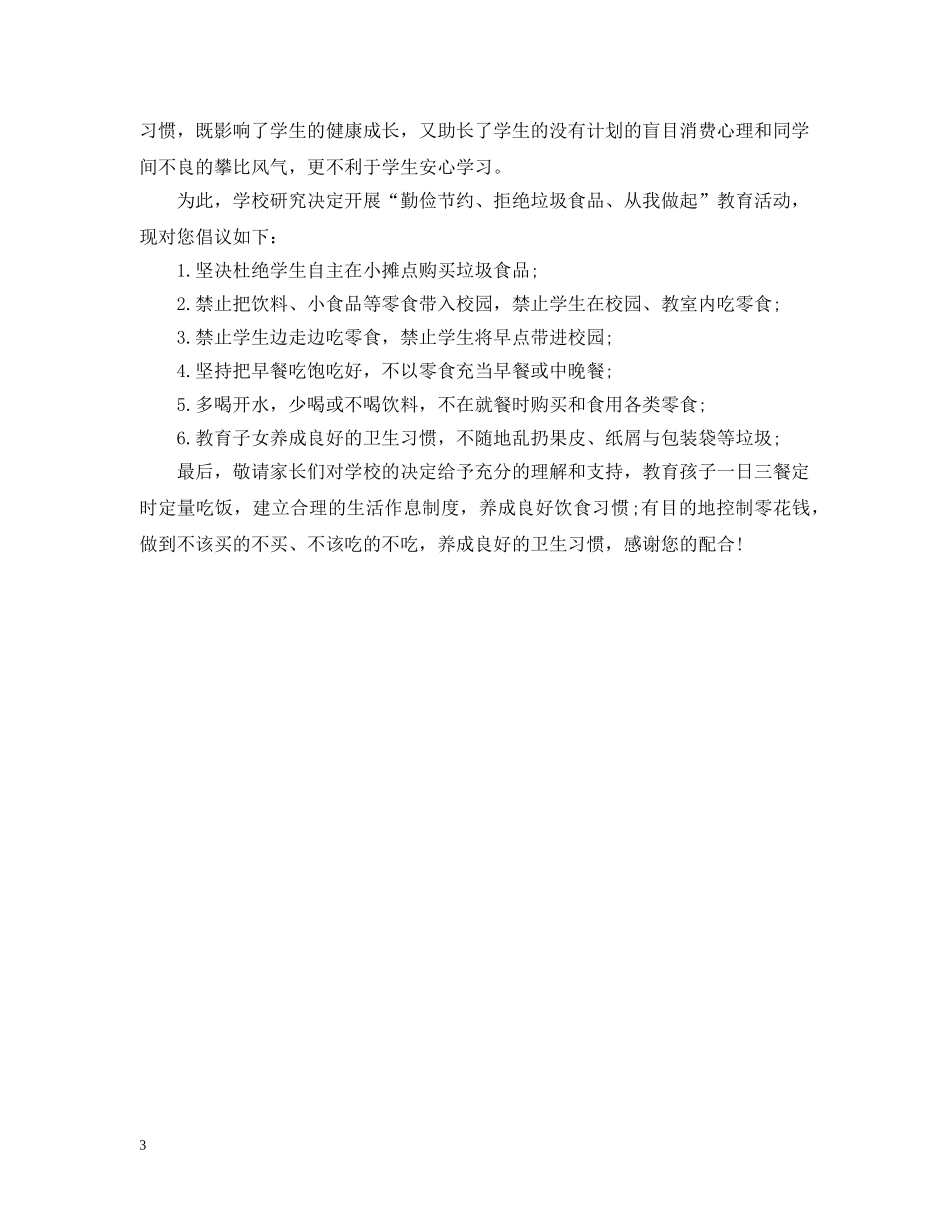 习惯，既影响了学生的健康成长，又助长了学生的没有计划的盲目消费心理和同学间不良的攀比风气，更不利于学生安心学习。

为此，学校研究决定开展“勤俭节约、拒绝垃圾食品、从我做起”教育活动，现对您倡议如下：

1.坚决杜绝学生自主在小摊点购买垃圾食品;

2.禁止把饮料、小食品等零食带入校园，禁止学生在校园、教室内吃零食;

3.禁止学生边走边吃零食，禁止学生将早点带进校园;

4.坚持把早餐吃饱吃好，不以零食充当早餐或中晚餐;

5.多喝开水，少喝或不喝饮料，不在就餐时购买和食用各类零食;

6.教育子女养成良好的卫生习惯，不随地乱扔果皮、纸屑与包装袋等垃圾;

最后，敬请家长们对学校的决定给予充分的理解和支持，教育孩子一日三餐定时定量吃饭，建立合理的生活作息制度，养成良好饮食习惯;有目的地控制零花钱，做到不该买的不买、不该吃的不吃，养成良好的卫生习惯，感谢您的配合!

3